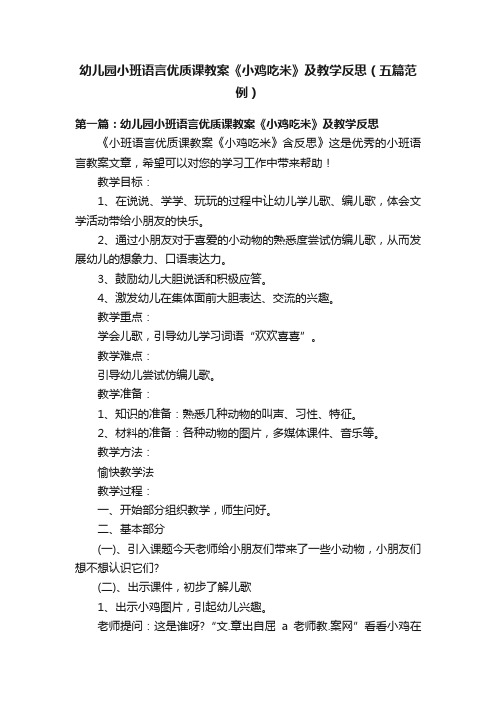 幼儿园小班语言优质课教案《小鸡吃米》及教学反思（五篇范例）

第一篇：幼儿园小班语言优质课教案《小鸡吃米》及教学反思

《小班语言优质课教案《小鸡吃米》含反思》这是优秀的小班语言教案文章，希望可以对您的学习工作中带来帮助！

教学目标：

1、在说说、学学、玩玩的过程中让幼儿学儿歌、编儿歌，体会文学活动带给小朋友的快乐。

2、通过小朋友对于喜爱的小动物的熟悉度尝试仿编儿歌，从而发展幼儿的想象力、口语表达力。

3、鼓励幼儿大胆说话和积极应答。

4、激发幼儿在集体面前大胆表达、交流的兴趣。

教学重点：

学会儿歌，引导幼儿学习词语“欢欢喜喜”。

教学难点：

引导幼儿尝试仿编儿歌。

教学准备：

1、知识的准备：熟悉几种动物的叫声、习性、特征。

2、材料的准备：各种动物的图片，多媒体课件、音乐等。

教学方法：

愉快教学法

教学过程：

一、开始部分组织教学，师生问好。

二、基本部分

(一)、引入课题今天老师给小朋友们带来了一些小动物，小朋友们想不想认识它们?

(二)、出示课件，初步了解儿歌

1、出示小鸡图片，引起幼儿兴趣。

老师提问：这是谁呀?“文.章出自屈 a 老师教.案网”看看小鸡在